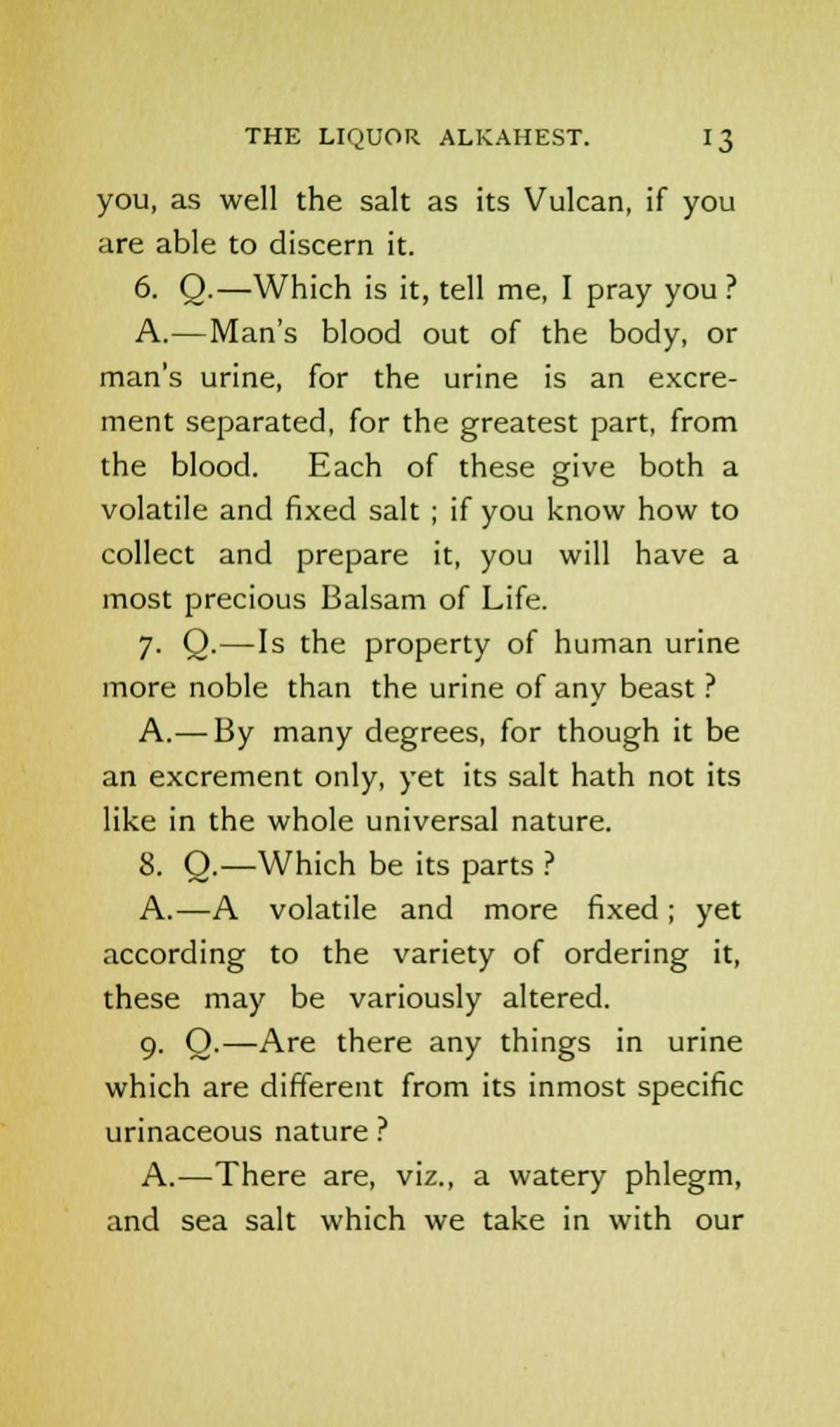 THE LIQUOR ALKAHEST. 13

you, as well the salt as its Vulcan, if you are able to discern it.

6. Q.—Which is it, tell me, I pray you?

A.—Man's blood out of the body, or man's urine, for the urine is an excrement separated, for the greatest part, from the blood. Each of these give both a volatile and fixed salt; if you know how to collect and prepare it, you will have a most precious Balsam of Life.

7. Q.—Is the property of human urine more noble than the urine of any beast?

A.—By many degrees, for though it be an excrement only, yet its salt hath not its like in the whole universal nature.

8. Q.—Which be its parts?

A.—A volatile and more fixed; yet according to the variety of ordering it, these may be variously altered.

9. Q.—Are there any things in urine which are different from its inmost specific urinaceous nature?

A.—There are, viz., a watery phlegm, and sea salt which we take in with our